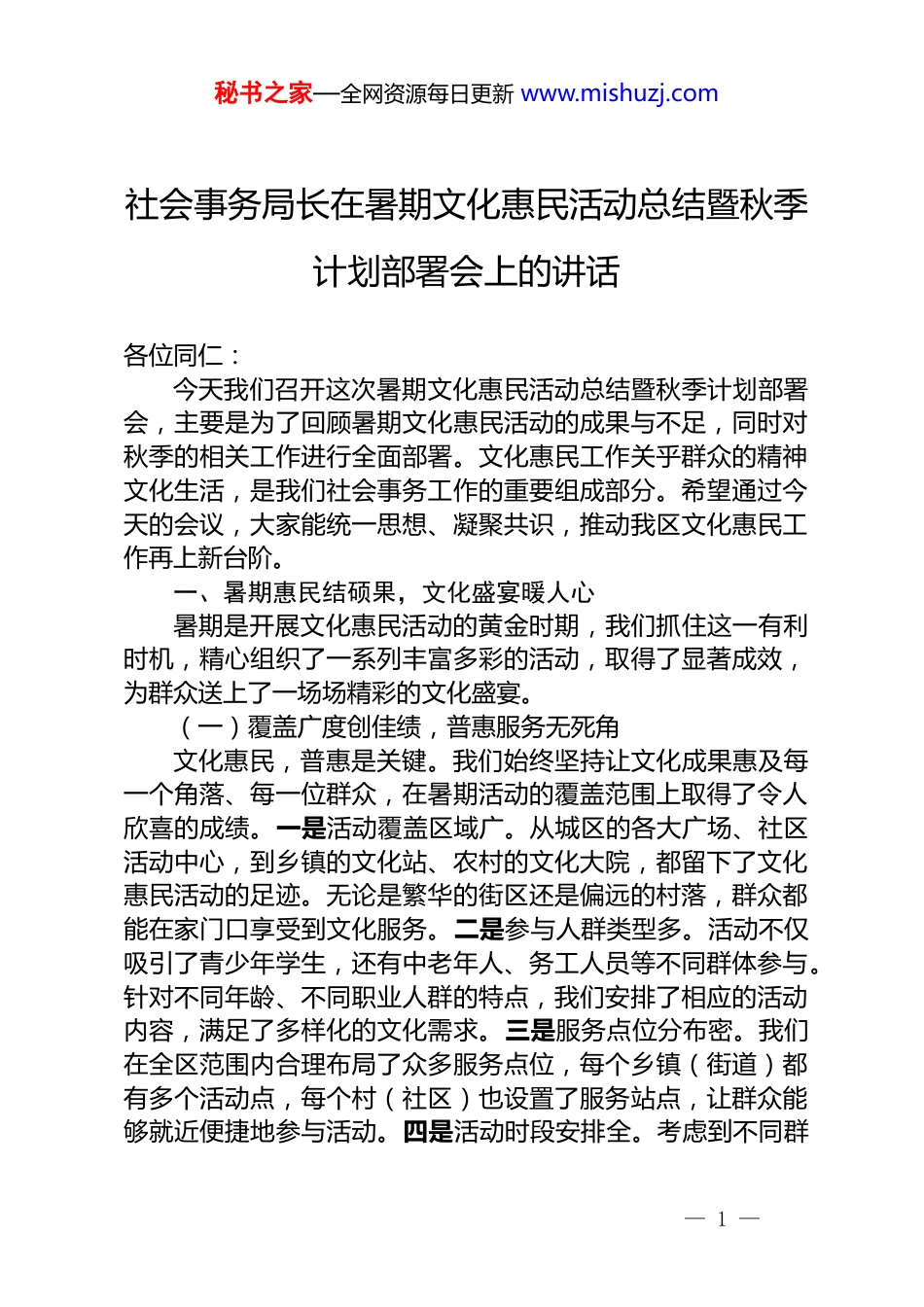 秘书之家—全网资源每日更新 www.mishuzj.com

社会事务局长在暑期文化惠民活动总结暨秋季计划部署会上的讲话

各位同仁：

今天我们召开这次暑期文化惠民活动总结暨秋季计划部署会，主要是为了回顾暑期文化惠民活动的成果与不足，同时对秋季的相关工作进行全面部署。文化惠民工作关乎群众的精神文化生活，是我们社会事务工作的重要组成部分。希望通过今天的会议，大家能统一思想、凝聚共识，推动我区文化惠民工作再上新台阶。

一、暑期惠民结硕果，文化盛宴暖人心

暑期是开展文化惠民活动的黄金时期，我们抓住这一有利时机，精心组织了一系列丰富多彩的活动，取得了显著成效，为群众送上了一场场精彩的文化盛宴。

（一）覆盖广度创佳绩，普惠服务无死角

文化惠民，普惠是关键。我们始终坚持让文化成果惠及每一个角落、每一位群众，在暑期活动的覆盖范围上取得了令人欣喜的成绩。一是活动覆盖区域广。从城区的各大广场、社区活动中心，到乡镇的文化站、农村的文化大院，都留下了文化惠民活动的足迹。无论是繁华的街区还是偏远的村落，群众都能在家门口享受到文化服务。二是参与人群类型多。活动不仅吸引了青少年学生，还有中老年人、务工人员等不同群体参与。针对不同年龄、不同职业人群的特点，我们安排了相应的活动内容，满足了多样化的文化需求。三是服务点位分布密。我们在全区范围内合理布局了众多服务点位，每个乡镇（街道）都有多个活动点，每个村（社区）也设置了服务站点，让群众能够就近便捷地参与活动。四是活动时段安排全。考虑到不同群

— 1 —